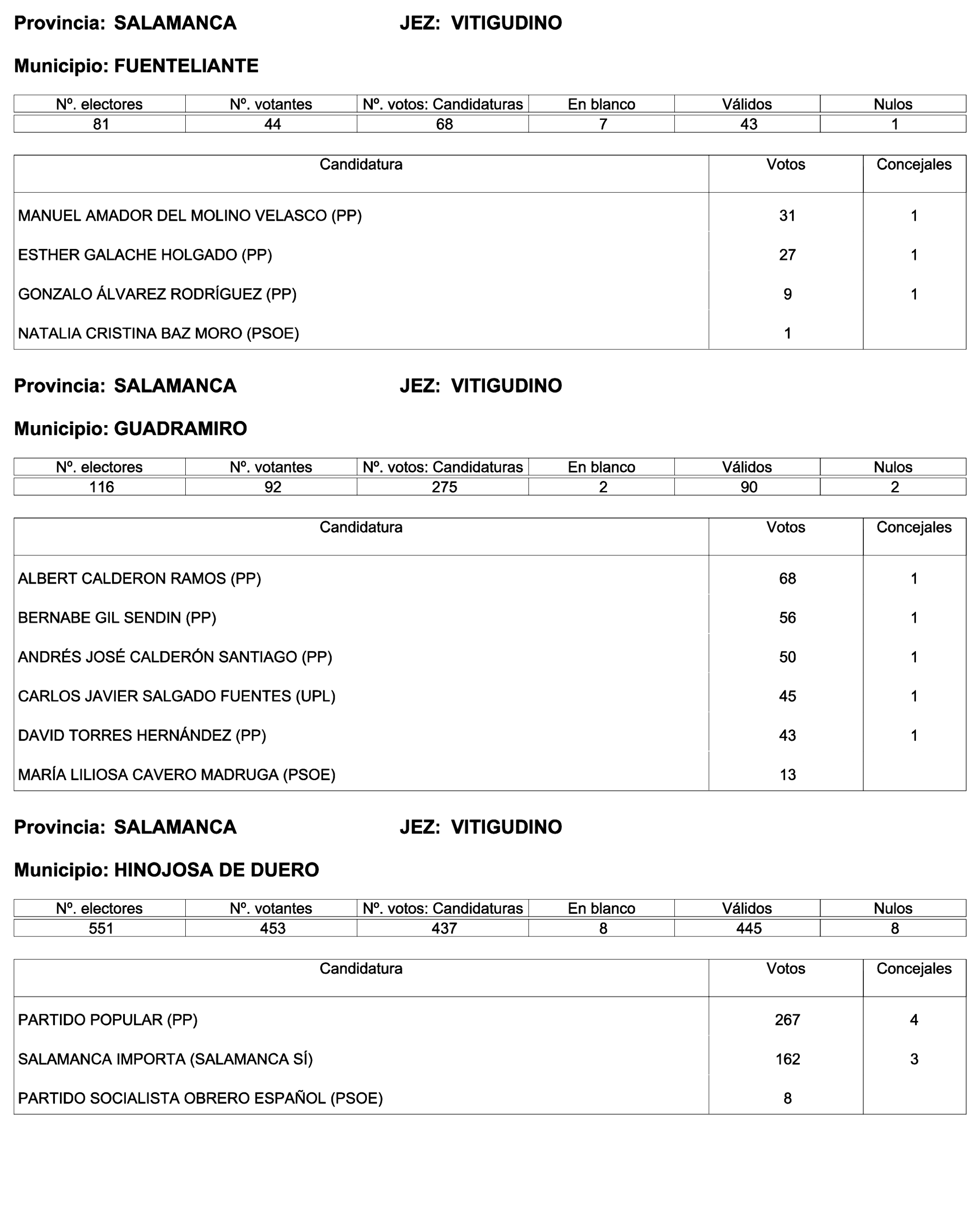 Provincia: SALAMANCA JEZ: VITIGUDINO

Municipio: FUENTELIANTE

| Nº. electores | Nº. votantes | Nº. votos: Candidaturas | En blanco | Válidos | Nulos |
|---|---|---|---|---|---|
| 81 | 44 | 68 | 7 | 43 | 1 |

| Candidatura | Votos | Concejales |
|---|---|---|
| MANUEL AMADOR DEL MOLINO VELASCO (PP) | 31 | 1 |
| ESTHER GALACHE HOLGADO (PP) | 27 | 1 |
| GONZALO ÁLVAREZ RODRÍGUEZ (PP) | 9 | 1 |
| NATALIA CRISTINA BAZ MORO (PSOE) | 1 | |

Provincia: SALAMANCA JEZ: VITIGUDINO

Municipio: GUADRAMIRO

| Nº. electores | Nº. votantes | Nº. votos: Candidaturas | En blanco | Válidos | Nulos |
|---|---|---|---|---|---|
| 116 | 92 | 275 | 2 | 90 | 2 |

| Candidatura | Votos | Concejales |
|---|---|---|
| ALBERT CALDERON RAMOS (PP) | 68 | 1 |
| BERNABE GIL SENDIN (PP) | 56 | 1 |
| ANDRÉS JOSÉ CALDERÓN SANTIAGO (PP) | 50 | 1 |
| CARLOS JAVIER SALGADO FUENTES (UPL) | 45 | 1 |
| DAVID TORRES HERNÁNDEZ (PP) | 43 | 1 |
| MARÍA LILIOSA CAVERO MADRUGA (PSOE) | 13 | |

Provincia: SALAMANCA JEZ: VITIGUDINO

Municipio: HINOJOSA DE DUERO

| Nº. electores | Nº. votantes | Nº. votos: Candidaturas | En blanco | Válidos | Nulos |
|---|---|---|---|---|---|
| 551 | 453 | 437 | 8 | 445 | 8 |

| Candidatura | Votos | Concejales |
|---|---|---|
| PARTIDO POPULAR (PP) | 267 | 4 |
| SALAMANCA IMPORTA (SALAMANCA SÍ) | 162 | 3 |
| PARTIDO SOCIALISTA OBRERO ESPAÑOL (PSOE) | 8 | |